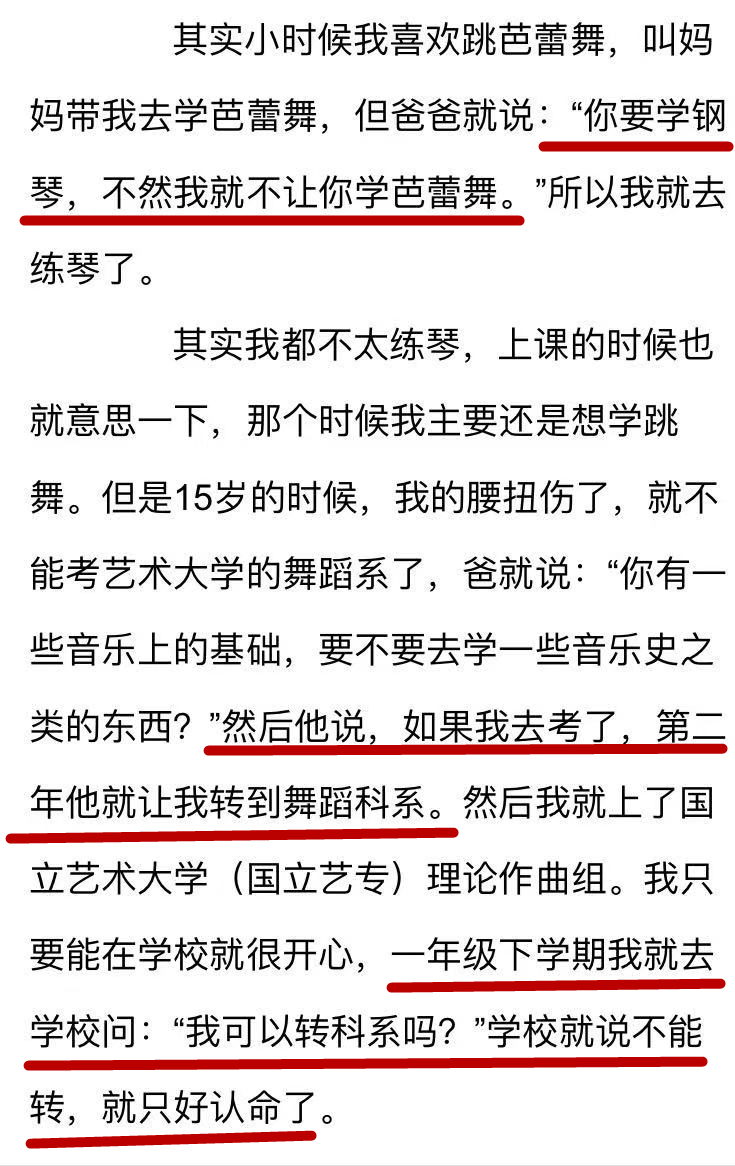 其实小时候我喜欢跳芭蕾舞，叫妈妈带我去学芭蕾舞，但爸爸就说：“你要学钢琴，不然我就不让你学芭蕾舞。”所以我就去练琴了。

其实我都不太练琴，上课的时候也就意思一下，那个时候我主要还是想学跳舞。但是15岁的时候，我的腰扭伤了，就不能考艺术大学的舞蹈系了，爸就说：“你有一些音乐上的基础，要不要去学一些音乐史之类的东西？”然后他说，如果我去考了，第二年他就让我转到舞蹈科系。然后我就上了国立艺术大学（国立艺专）理论作曲组。我只要能在学校就很开心，一年级下学期我就去学校问：“我可以转科系吗？”学校就说不能转，就只好认命了。